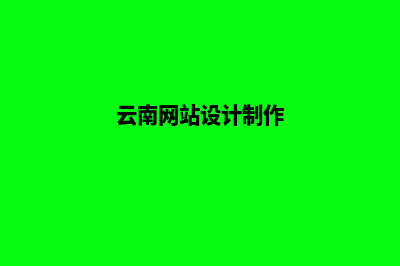 云南网站设计制作